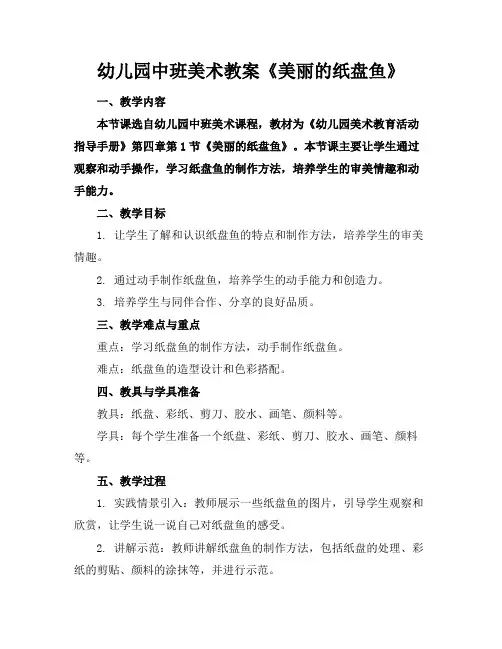 幼儿园中班美术教案《美丽的纸盘鱼》

一、教学内容

本节课选自幼儿园中班美术课程，教材为《幼儿园美术教育活动指导手册》第四章第1节《美丽的纸盘鱼》。本节课主要让学生通过观察和动手操作，学习纸盘鱼的制作方法，培养学生的审美情趣和动手能力。

二、教学目标

1. 让学生了解和认识纸盘鱼的特点和制作方法，培养学生的审美情趣。

2. 通过动手制作纸盘鱼，培养学生的动手能力和创造力。

3. 培养学生与同伴合作、分享的良好品质。

三、教学难点与重点

重点：学习纸盘鱼的制作方法，动手制作纸盘鱼。

难点：纸盘鱼的造型设计和色彩搭配。

四、教具与学具准备

教具：纸盘、彩纸、剪刀、胶水、画笔、颜料等。

学具：每个学生准备一个纸盘、彩纸、剪刀、胶水、画笔、颜料等。

五、教学过程

1. 实践情景引入：教师展示一些纸盘鱼的图片，引导学生观察和欣赏，让学生说一说自己对纸盘鱼的感受。

2. 讲解示范：教师讲解纸盘鱼的制作方法，包括纸盘的处理、彩纸的剪贴、颜料的涂抹等，并进行示范。